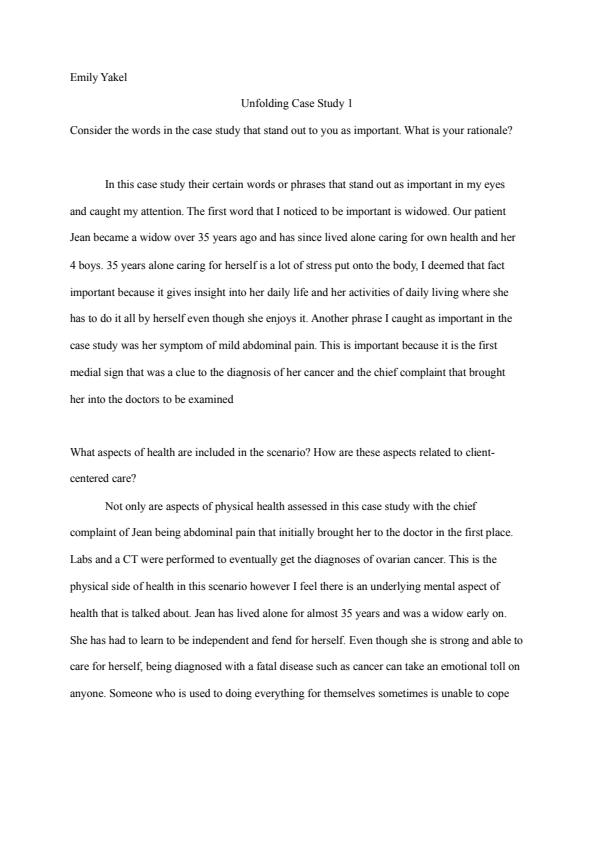 Emily Yakel

Unfolding Case Study 1

Consider the words in the case study that stand out to you as important. What is your rationale?

In this case study their certain words or phrases that stand out as important in my eyes and caught my attention. The first word that I noticed to be important is widowed. Our patient Jean became a widow over 35 years ago and has since lived alone caring for own health and her 4 boys. 35 years alone caring for herself is a lot of stress put onto the body, I deemed that fact important because it gives insight into her daily life and her activities of daily living where she has to do it all by herself even though she enjoys it. Another phrase I caught as important in the case study was her symptom of mild abdominal pain. This is important because it is the first medial sign that was a clue to the diagnosis of her cancer and the chief complaint that brought her into the doctors to be examined

What aspects of health are included in the scenario? How are these aspects related to client-centered care?

Not only are aspects of physical health assessed in this case study with the chief complaint of Jean being abdominal pain that initially brought her to the doctor in the first place. Labs and a CT were performed to eventually get the diagnoses of ovarian cancer. This is the physical side of health in this scenario however I feel there is an underlying mental aspect of health that is talked about. Jean has lived alone for almost 35 years and was a widow early on. She has had to learn to be independent and fend for herself. Even though she is strong and able to care for herself, being diagnosed with a fatal disease such as cancer can take an emotional toll on anyone. Someone who is used to doing everything for themselves sometimes is unable to cope